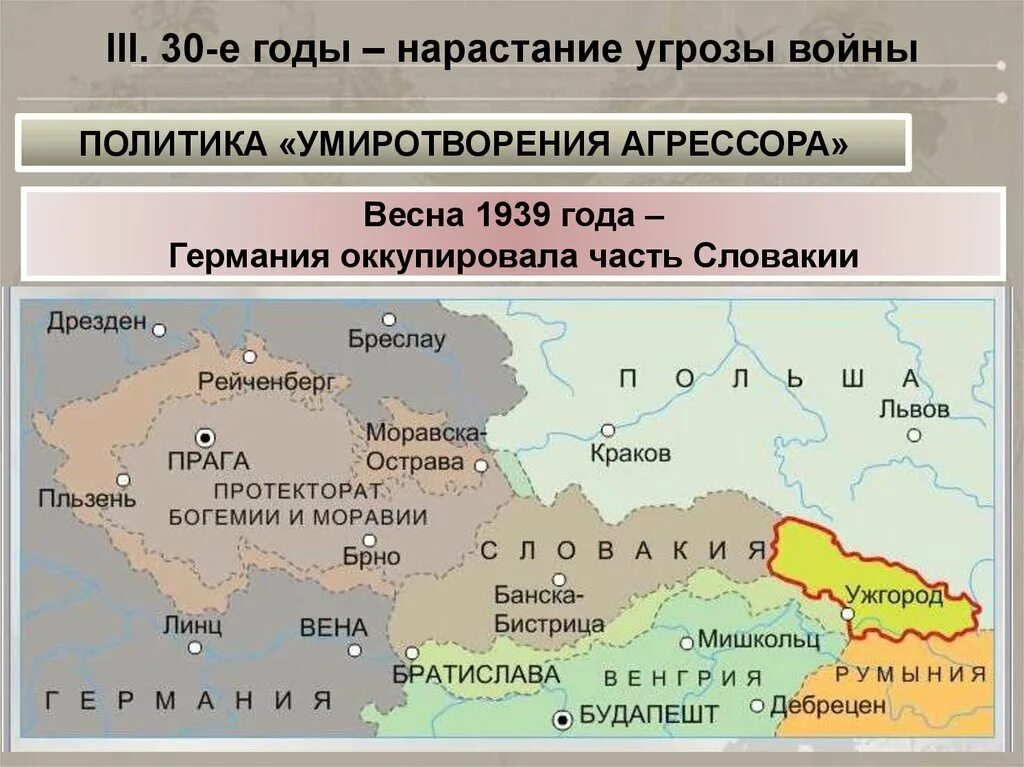 III. 30-е годы – нарастание угрозы войны

ПОЛИТИКА «УМИРОТВОРЕНИЯ АГРЕССОРА»

Весна 1939 года –
Германия оккупировала часть Словакии

Дрезден
Бреслау
Рейченберг
ПОЛЬША
Львов
ПРАГА
Моравска-Острава
Краков
Пльзень
ПРОТЕКТОРАТ БОГЕМИИ И МОРАВИИ
Брно
СЛОВАКИЯ
Банска-Бистрица
Ужгород
Линц
ВЕНА
Мишкольц
БРАТИСЛАВА
ВЕНГРИЯ
РУМЫНИЯ
ГЕРМАНИЯ
БУДАПЕШТ
Дебрецен